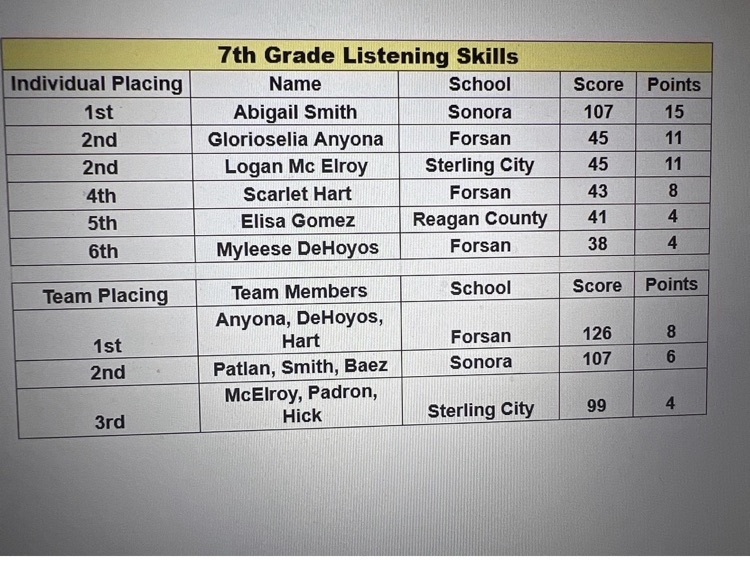 7th Grade Listening Skills

| Individual Placing | Name | School | Score | Points |
|---|---|---|---|---|
| 1st | Abigail Smith | Sonora | 107 | 15 |
| 2nd | Glorioselia Anyona | Forsan | 45 | 11 |
| 2nd | Logan Mc Elroy | Sterling City | 45 | 11 |
| 4th | Scarlet Hart | Forsan | 43 | 8 |
| 5th | Elisa Gomez | Reagan County | 41 | 4 |
| 6th | Myleese DeHoyos | Forsan | 38 | 4 |

| Team Placing | Team Members | School | Score | Points |
|---|---|---|---|---|
| 1st | Anyona, DeHoyos, Hart | Forsan | 126 | 8 |
| 2nd | Patlan, Smith, Baez | Sonora | 107 | 6 |
| 3rd | McElroy, Padron, Hick | Sterling City | 99 | 4 |